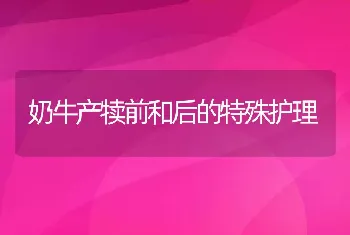 奶牛产犊前和后的特殊护理